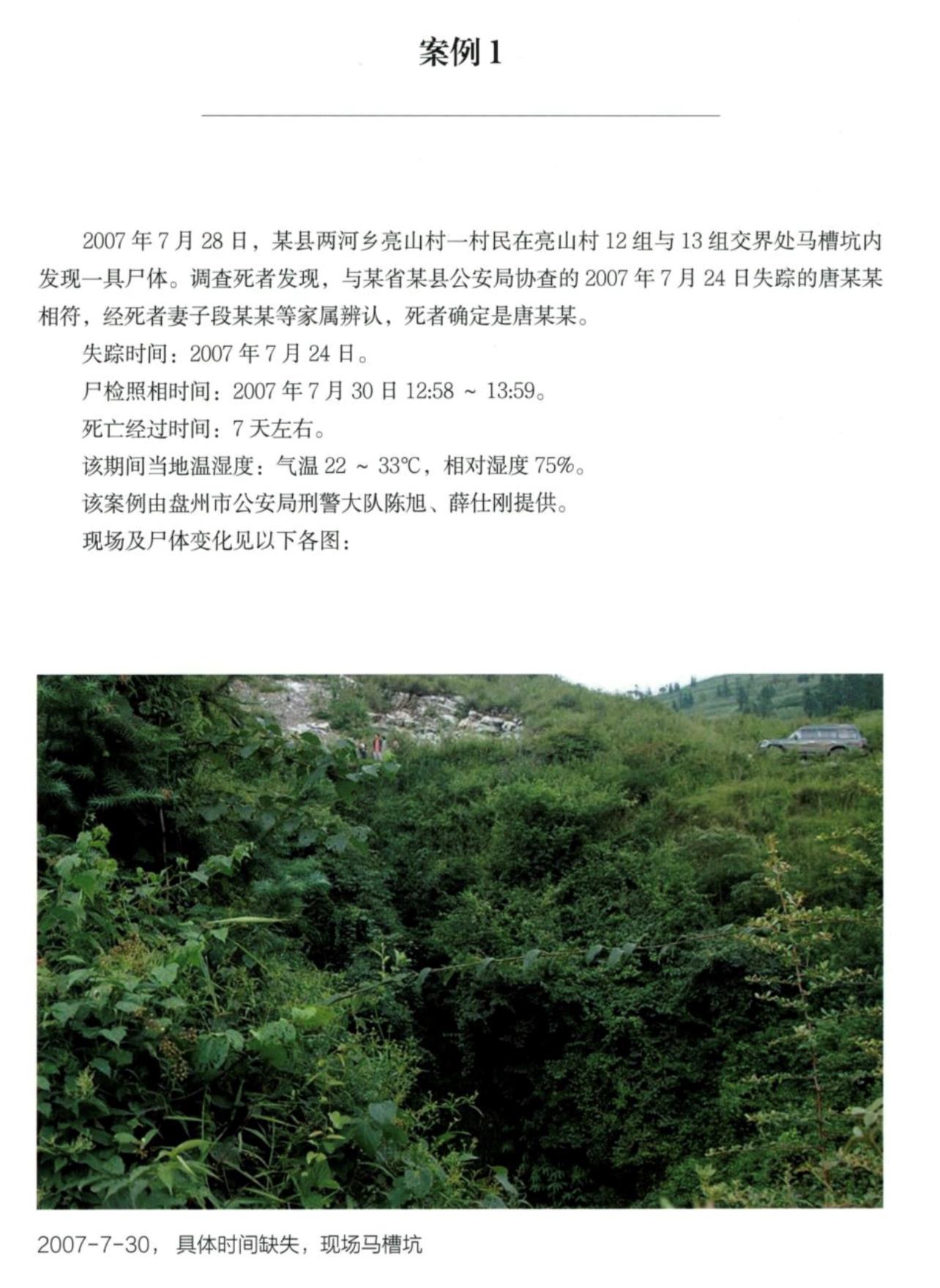 案例 1

2007 年 7 月 28 日，某县两河乡亮山村一村民在亮山村 12 组与 13 组交界处马槽坑内发现一具尸体。调查死者发现，与某省某县公安局协查的 2007 年 7 月 24 日失踪的唐某某相符，经死者妻子段某某等家属辨认，死者确定是唐某某。

失踪时间：2007 年 7 月 24 日。

尸检照相时间：2007 年 7 月 30 日 12:58 ~ 13:59。

死亡经过时间：7 天左右。

该期间当地温湿度：气温 22 ~ 33℃，相对湿度 75%。

该案例由盘州市公安局刑警大队陈旭、薛仕刚提供。

现场及尸体变化见以下各图：

2007-7-30，具体时间缺失，现场马槽坑